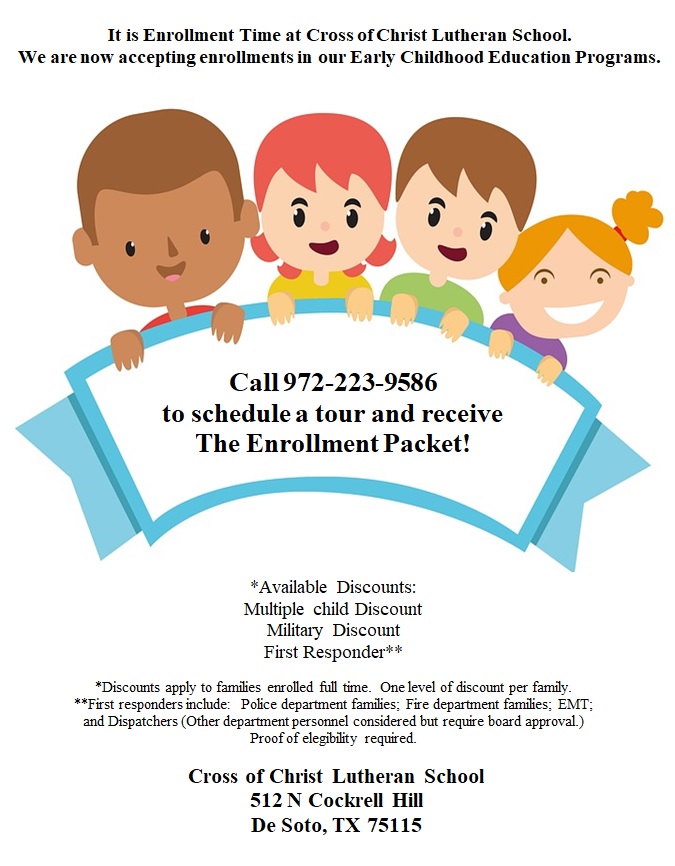 It is Enrollment Time at Cross of Christ Lutheran School.
We are now accepting enrollments in our Early Childhood Education Programs.

Call 972-223-9586
to schedule a tour and receive
The Enrollment Packet!

*Available Discounts:
Multiple child Discount
Military Discount
First Responder**

*Discounts apply to families enrolled full time. One level of discount per family.
**First responders include: Police department families; Fire department families; EMT; and Dispatchers (Other department personnel considered but require board approval.)
Proof of elegibility required.

Cross of Christ Lutheran School
512 N Cockrell Hill
De Soto, TX 75115